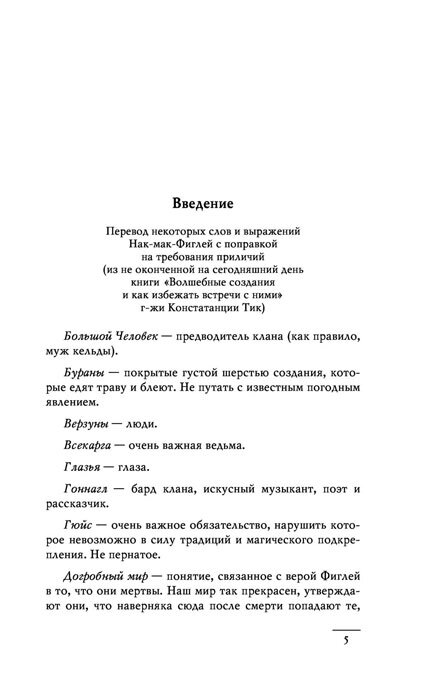 Введение

Перевод некоторых слов и выражений
Нак-мак-Фиглей с поправкой
на требования приличий
(из не оконченной на сегодняшний день
книги «Волшебные создания
и как избежать встречи с ними»
г-жи Констатанции Тик)

Большой Человек — предводитель клана (как правило, муж кельды).

Бураны — покрытые густой шерстью создания, которые едят траву и блеют. Не путать с известным погодным явлением.

Верзуны — люди.

Всекарга — очень важная ведьма.

Глазья — глаза.

Гоннагл — бард клана, искусный музыкант, поэт и рассказчик.

Гюйс — очень важное обязательство, нарушить которое невозможно в силу традиций и магического подкрепления. Не пернатое.

Догробный мир — понятие, связанное с верой Фиглей в то, что они мертвы. Наш мир так прекрасен, утверждают они, что наверняка сюда после смерти попадают те,

5